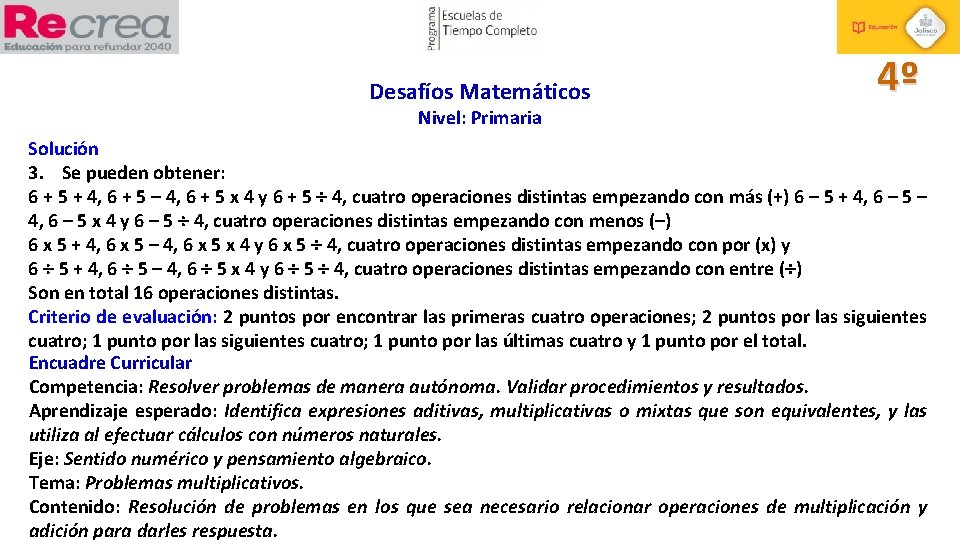 Recrea
Educación para refundar 2040

Programa Escuelas de Tiempo Completo

Educación Jalisco

Desafíos Matemáticos

4º

Nivel: Primaria

Solución
3. Se pueden obtener:
6 + 5 + 4, 6 + 5 – 4, 6 + 5 x 4 y 6 + 5 ÷ 4, cuatro operaciones distintas empezando con más (+) 6 – 5 + 4, 6 – 5 – 4, 6 – 5 x 4 y 6 – 5 ÷ 4, cuatro operaciones distintas empezando con menos (–)
6 x 5 + 4, 6 x 5 – 4, 6 x 5 x 4 y 6 x 5 ÷ 4, cuatro operaciones distintas empezando con por (x) y
6 ÷ 5 + 4, 6 ÷ 5 – 4, 6 ÷ 5 x 4 y 6 ÷ 5 ÷ 4, cuatro operaciones distintas empezando con entre (÷)
Son en total 16 operaciones distintas.
Criterio de evaluación: 2 puntos por encontrar las primeras cuatro operaciones; 2 puntos por las siguientes cuatro; 1 punto por las siguientes cuatro; 1 punto por las últimas cuatro y 1 punto por el total.
Encuadre Curricular
Competencia: Resolver problemas de manera autónoma. Validar procedimientos y resultados.
Aprendizaje esperado: Identifica expresiones aditivas, multiplicativas o mixtas que son equivalentes, y las utiliza al efectuar cálculos con números naturales.
Eje: Sentido numérico y pensamiento algebraico.
Tema: Problemas multiplicativos.
Contenido: Resolución de problemas en los que sea necesario relacionar operaciones de multiplicación y adición para darles respuesta.